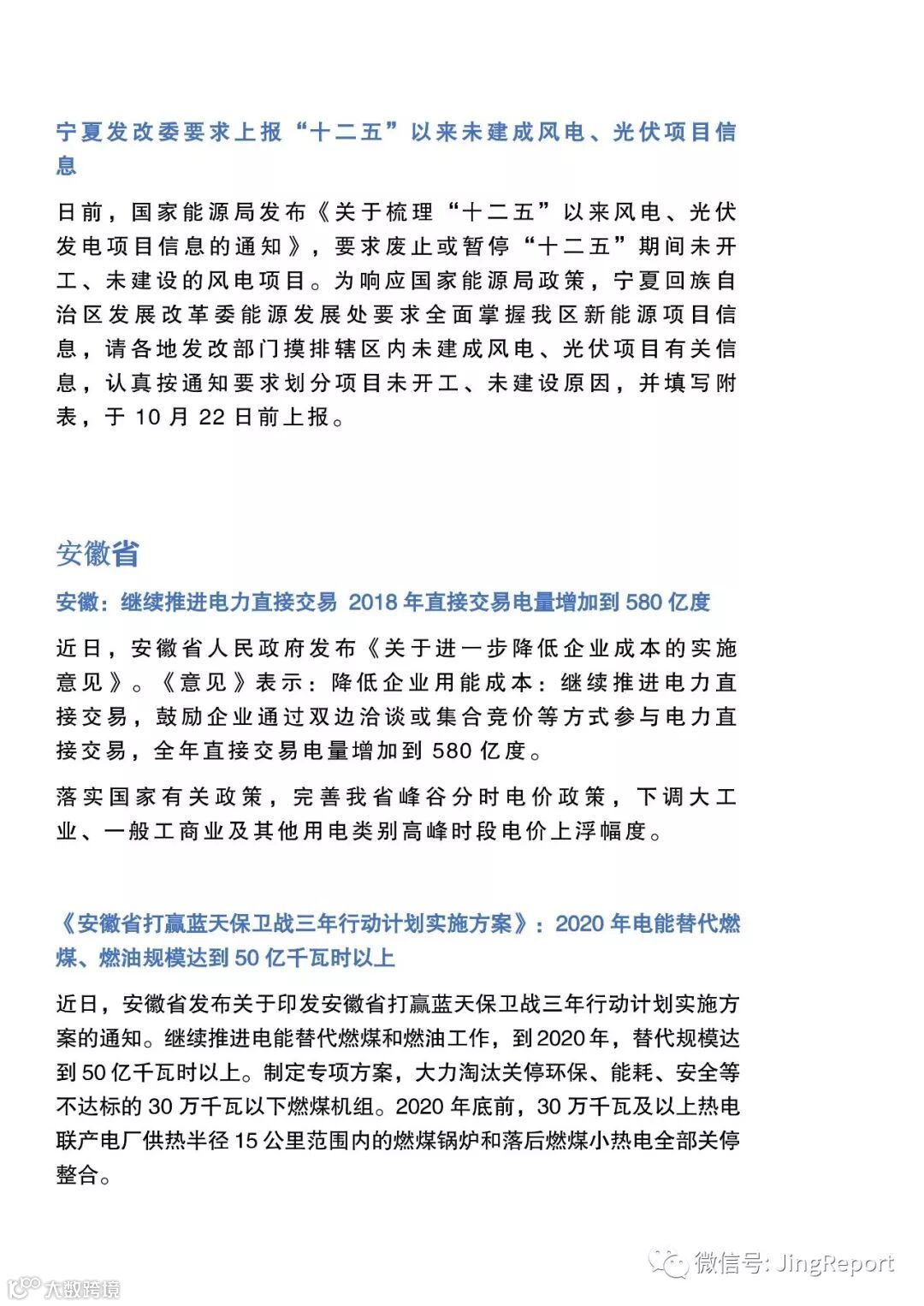 宁夏发改委要求上报“十二五”以来未建成风电、光伏项目信息

日前，国家能源局发布《关于梳理“十二五”以来风电、光伏发电项目信息的通知》，要求废止或暂停“十二五”期间未开工、未建设的风电项目。为响应国家能源局政策，宁夏回族自治区发展改革委能源发展处要求全面掌握我区新能源项目信息，请各地发改部门摸排辖区内未建成风电、光伏项目有关信息，认真按通知要求划分项目未开工、未建设原因，并填写附表，于 10 月 22 日前上报。

安徽省

安徽：继续推进电力直接交易 2018 年直接交易电量增加到 580 亿度

近日，安徽省人民政府发布《关于进一步降低企业成本的实施意见》。《意见》表示：降低企业用能成本：继续推进电力直接交易，鼓励企业通过双边洽谈或集合竞价等方式参与电力直接交易，全年直接交易电量增加到 580 亿度。

落实国家有关政策，完善我省峰谷分时电价政策，下调大工业、一般工商业及其他用电类别高峰时段电价上浮幅度。

《安徽省打赢蓝天保卫战三年行动计划实施方案》：2020 年电能替代燃煤、燃油规模达到 50 亿千瓦时以上

近日，安徽省发布关于印发安徽省打赢蓝天保卫战三年行动计划实施方案的通知。继续推进电能替代燃煤和燃油工作，到 2020 年，替代规模达到 50 亿千瓦时以上。制定专项方案，大力淘汰关停环保、能耗、安全等不达标的 30 万千瓦以下燃煤机组。2020 年底前，30 万千瓦及以上热电联产电厂供热半径 15 公里范围内的燃煤锅炉和落后燃煤小热电全部关停整合。

微信号: JingReport

大数跨境